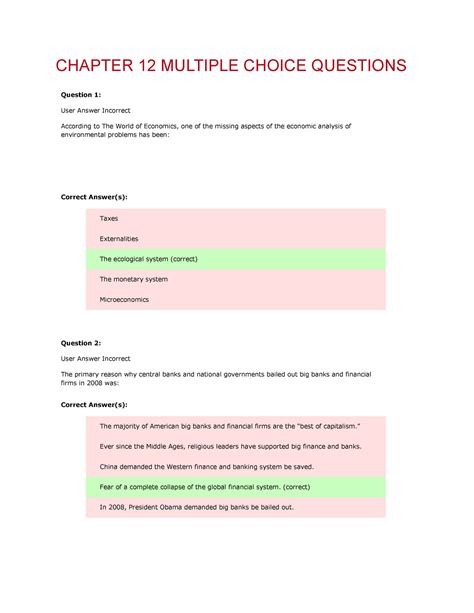 CHAPTER 12 MULTIPLE CHOICE QUESTIONS

Question 1:

User Answer Incorrect

According to The World of Economics, one of the missing aspects of the economic analysis of environmental problems has been:

Correct Answer(s):

Taxes

Externalities

The ecological system (correct)

The monetary system

Microeconomics

Question 2:

User Answer Incorrect

The primary reason why central banks and national governments bailed out big banks and financial firms in 2008 was:

Correct Answer(s):

The majority of American big banks and financial firms are the "best of capitalism."

Ever since the Middle Ages, religious leaders have supported big finance and banks.

China demanded the Western finance and banking system be saved.

Fear of a complete collapse of the global financial system. (correct)

In 2008, President Obama demanded big banks be bailed out.